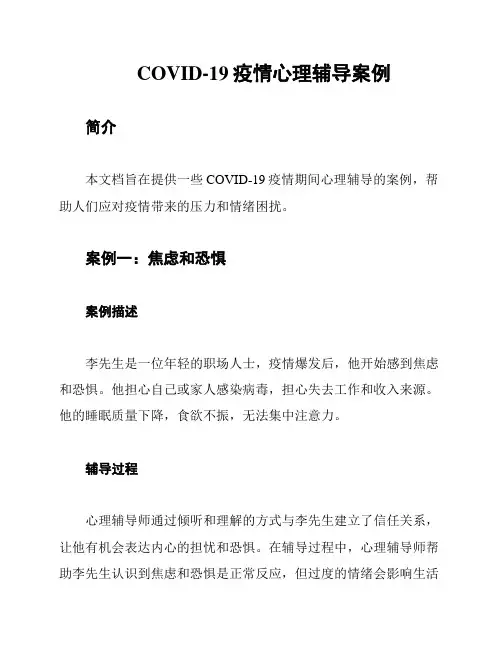 COVID-19 疫情心理辅导案例

简介

本文档旨在提供一些 COVID-19 疫情期间心理辅导的案例，帮助人们应对疫情带来的压力和情绪困扰。

案例一：焦虑和恐惧

案例描述

李先生是一位年轻的职场人士，疫情爆发后，他开始感到焦虑和恐惧。他担心自己或家人感染病毒，担心失去工作和收入来源。他的睡眠质量下降，食欲不振，无法集中注意力。

辅导过程

心理辅导师通过倾听和理解的方式与李先生建立了信任关系，让他有机会表达内心的担忧和恐惧。在辅导过程中，心理辅导师帮助李先生认识到焦虑和恐惧是正常反应，但过度的情绪会影响生活